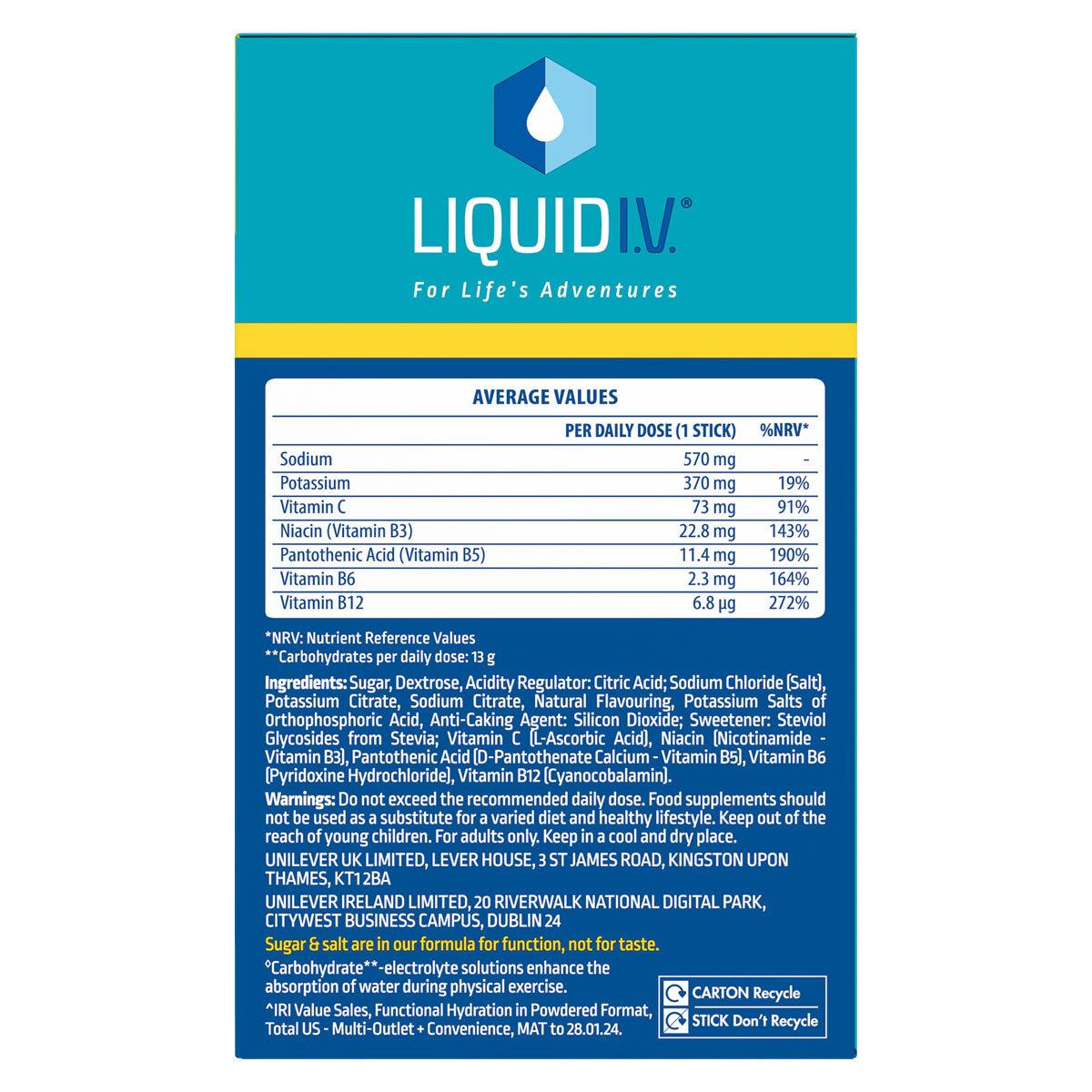 LIQUID I.V.®

For Life's Adventures

AVERAGE VALUES

| | PER DAILY DOSE (1 STICK) | %NRV* |
|---|---|---|
| Sodium | 570 mg | - |
| Potassium | 370 mg | 19% |
| Vitamin C | 73 mg | 91% |
| Niacin (Vitamin B3) | 22.8 mg | 143% |
| Pantothenic Acid (Vitamin B5) | 11.4 mg | 190% |
| Vitamin B6 | 2.3 mg | 164% |
| Vitamin B12 | 6.8 µg | 272% |

*NRV: Nutrient Reference Values
**Carbohydrates per daily dose: 13 g

Ingredients: Sugar, Dextrose, Acidity Regulator: Citric Acid; Sodium Chloride (Salt), Potassium Citrate, Sodium Citrate, Natural Flavouring, Potassium Salts of Orthophosphoric Acid, Anti-Caking Agent: Silicon Dioxide; Sweetener: Steviol Glycosides from Stevia; Vitamin C (L-Ascorbic Acid), Niacin (Nicotinamide - Vitamin B3), Pantothenic Acid (D-Pantothenate Calcium - Vitamin B5), Vitamin B6 (Pyridoxine Hydrochloride), Vitamin B12 (Cyanocobalamin).

Warnings: Do not exceed the recommended daily dose. Food supplements should not be used as a substitute for a varied diet and healthy lifestyle. Keep out of the reach of young children. For adults only. Keep in a cool and dry place.

UNILEVER UK LIMITED, LEVER HOUSE, 3 ST JAMES ROAD, KINGSTON UPON THAMES, KT12BA

UNILEVER IRELAND LIMITED, 20 RIVERWALK NATIONAL DIGITAL PARK, CITYWEST BUSINESS CAMPUS, DUBLIN 24

Sugar & salt are in our formula for function, not for taste.

◊Carbohydrate**-electrolyte solutions enhance the absorption of water during physical exercise.

^IRI Value Sales, Functional Hydration in Powdered Format, Total US - Multi-Outlet + Convenience, MAT to 28.01.24.

CARTON Recycle
STICK Don't Recycle